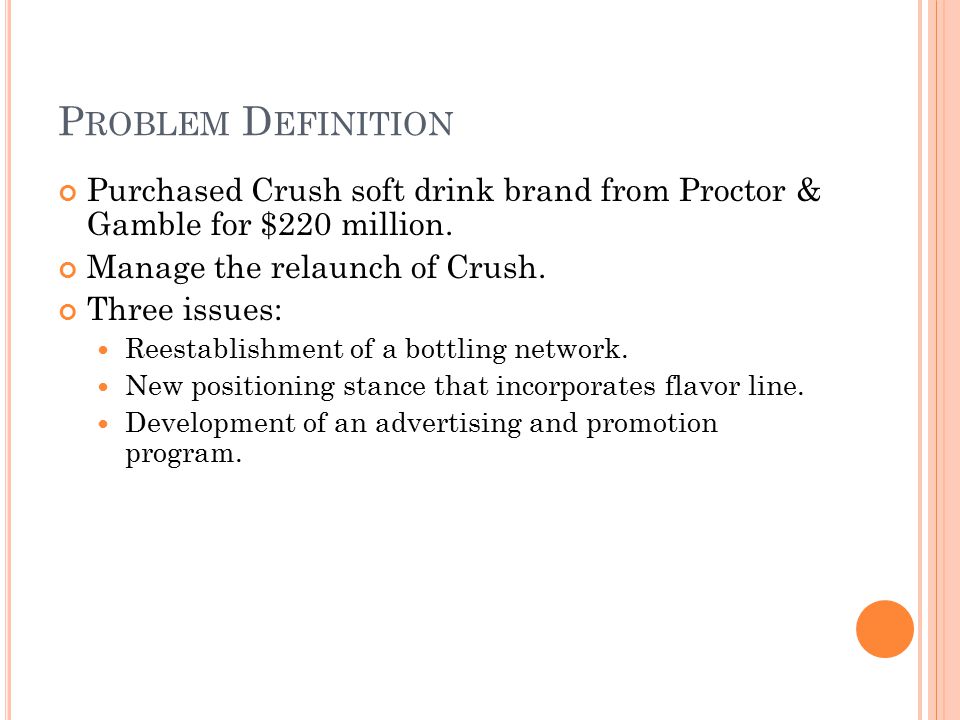 PROBLEM DEFINITION

Purchased Crush soft drink brand from Proctor & Gamble for \$220 million.

Manage the relaunch of Crush.

Three issues:

Reestablishment of a bottling network.

New positioning stance that incorporates flavor line.

Development of an advertising and promotion program.